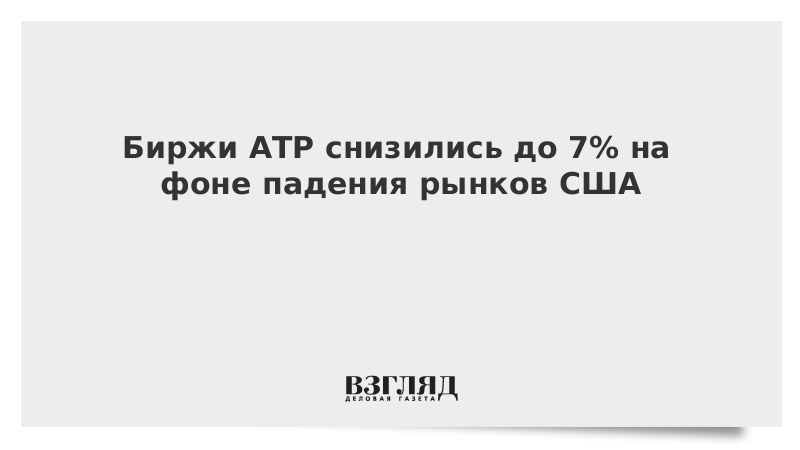 Биржи АТР снизились до 7% на фоне падения рынков США

ВЗГЛЯД
ДЕЛОВАЯ ГАЗЕТА